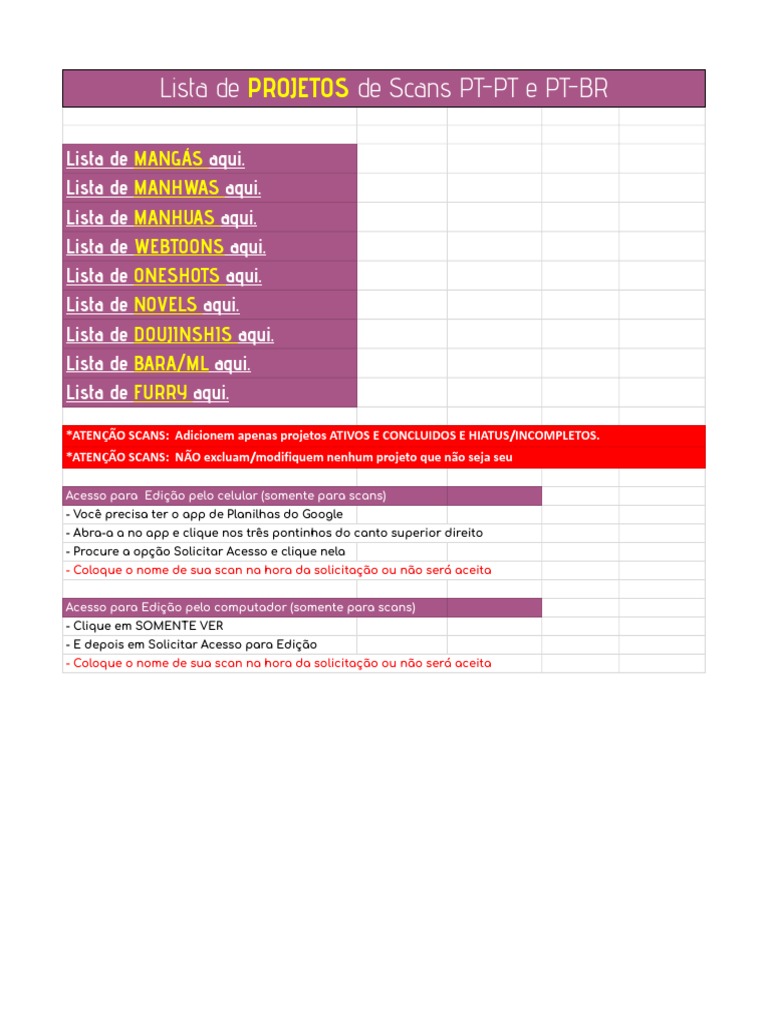 Lista de PROJETOS de Scans PT-PT e PT-BR

Lista de MANGÁS aqui.
Lista de MANHWAS aqui.
Lista de MANHUAS aqui.
Lista de WEBTOONS aqui.
Lista de ONESHOTS aqui.
Lista de NOVELS aqui.
Lista de DOUJINSHIS aqui.
Lista de BARA/ML aqui.
Lista de FURRY aqui.

*ATENÇÃO SCANS: Adicionem apenas projetos ATIVOS E CONCLUIDOS E HIATUS/INCOMPLETOS.
*ATENÇÃO SCANS: NÃO excluam/modifiquem nenhum projeto que não seja seu

Acesso para Edição pelo celular (somente para scans)
- Você precisa ter o app de Planilhas do Google
- Abra-a a no app e clique nos três pontinhos do canto superior direito
- Procure a opção Solicitar Acesso e clique nela
- Coloque o nome de sua scan na hora da solicitação ou não será aceita

Acesso para Edição pelo computador (somente para scans)
- Clique em SOMENTE VER
- E depois em Solicitar Acesso para Edição
- Coloque o nome de sua scan na hora da solicitação ou não será aceita